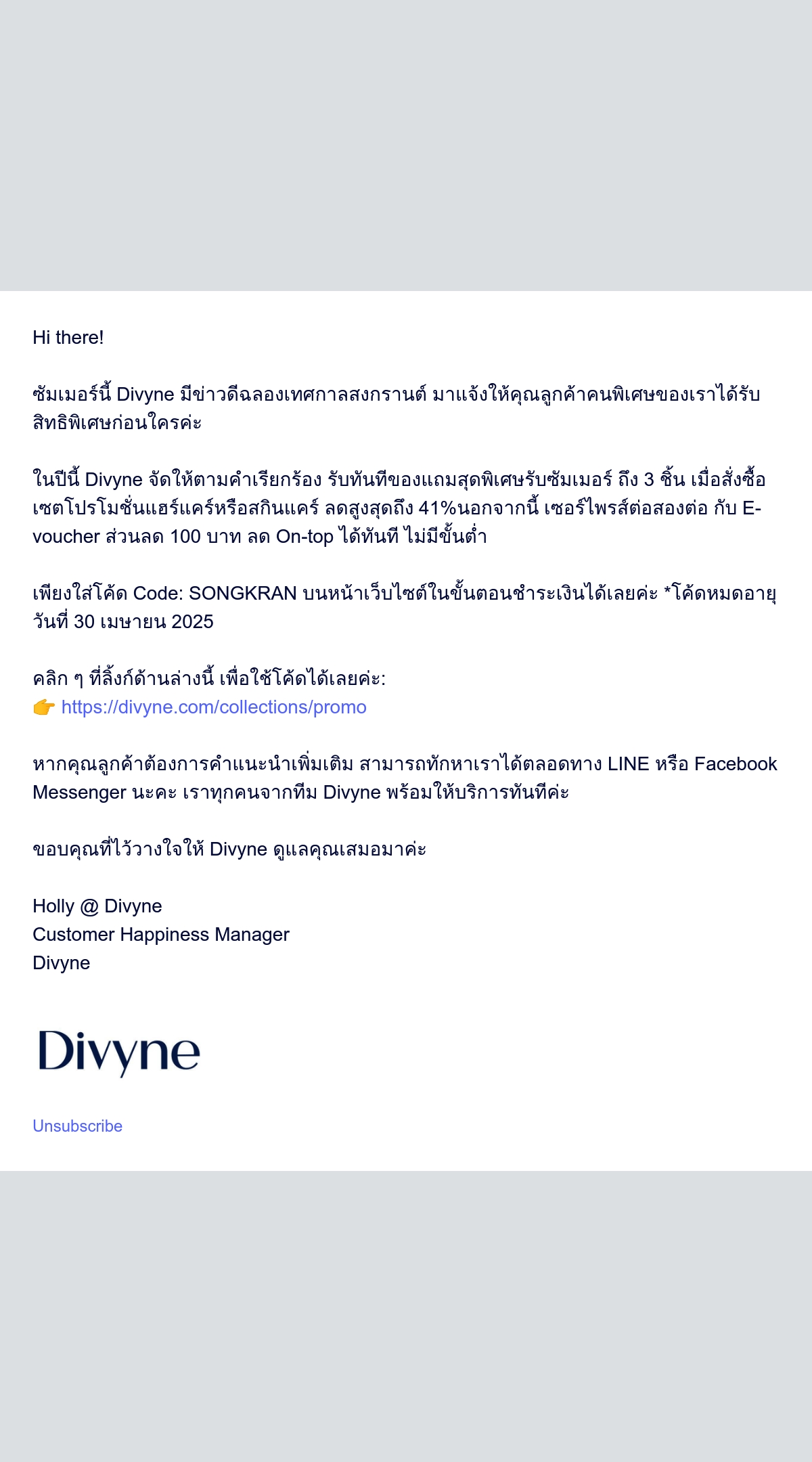 Hi there!

ซัมเมอร์นี้ Divyne มีข่าวดีฉลองเทศกาลสงกรานต์ มาแจ้งให้คุณลูกค้าคนพิเศษของเราได้รับสิทธิพิเศษก่อนใครค่ะ

ในปีนี้ Divyne จัดให้ตามคำเรียกร้อง รับทันทีของแถมสุดพิเศษรับซัมเมอร์ ถึง 3 ชิ้น เมื่อสั่งซื้อเซตโปรโมชั่นแฮร์แคร์หรือสกินแคร์ ลดสูงสุดถึง 41%นอกจากนี้ เซอร์ไพรส์ต่อสองต่อ กับ E-voucher ส่วนลด 100 บาท ลด On-top ได้ทันที ไม่มีขั้นต่ำ

เพียงใส่โค้ด Code: SONGKRAN บนหน้าเว็บไซต์ในขั้นตอนชำระเงินได้เลยค่ะ *โค้ดหมดอายุวันที่ 30 เมษายน 2025

คลิก ๆ ที่ลิ้งก์ด้านล่างนี้ เพื่อใช้โค้ดได้เลยค่ะ:
👉 https://divyne.com/collections/promo

หากคุณลูกค้าต้องการคำแนะนำเพิ่มเติม สามารถทักหาเราได้ตลอดทาง LINE หรือ Facebook Messenger นะคะ เราทุกคนจากทีม Divyne พร้อมให้บริการทันทีค่ะ

ขอบคุณที่ไว้วางใจให้ Divyne ดูแลคุณเสมอมาค่ะ

Holly @ Divyne
Customer Happiness Manager
Divyne

Divyne

Unsubscribe